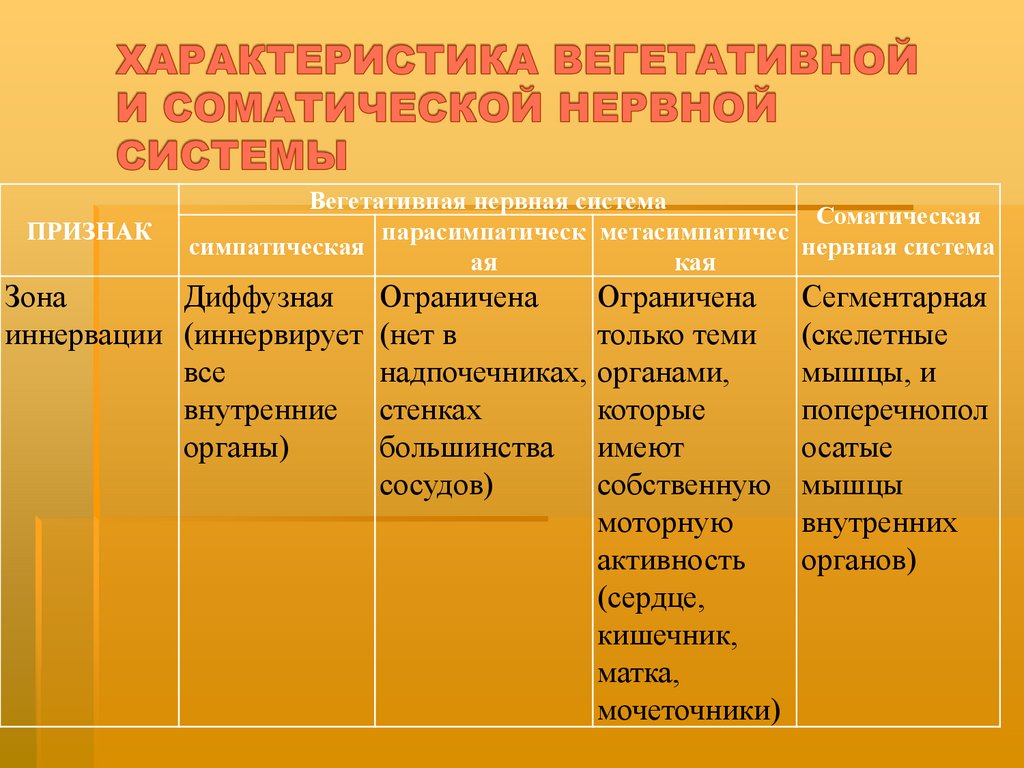 ХАРАКТЕРИСТИКА ВЕГЕТАТИВНОЙ И СОМАТИЧЕСКОЙ НЕРВНОЙ СИСТЕМЫ

| ПРИЗНАК | Вегетативная нервная система | | | Соматическая нервная система |
|---|---|---|---|---|
| | симпатическая | парасимпатическая | метасимпатическая | |
| Зона иннервации | Диффузная (иннервирует все внутренние органы) | Ограничена (нет в надпочечниках, стенках большинства сосудов) | Ограничена только теми органами, которые имеют собственную моторную активность (сердце, кишечник, матка, мочеточники) | Сегментарная (скелетные мышцы, и поперечнополосатые мышцы внутренних органов) |